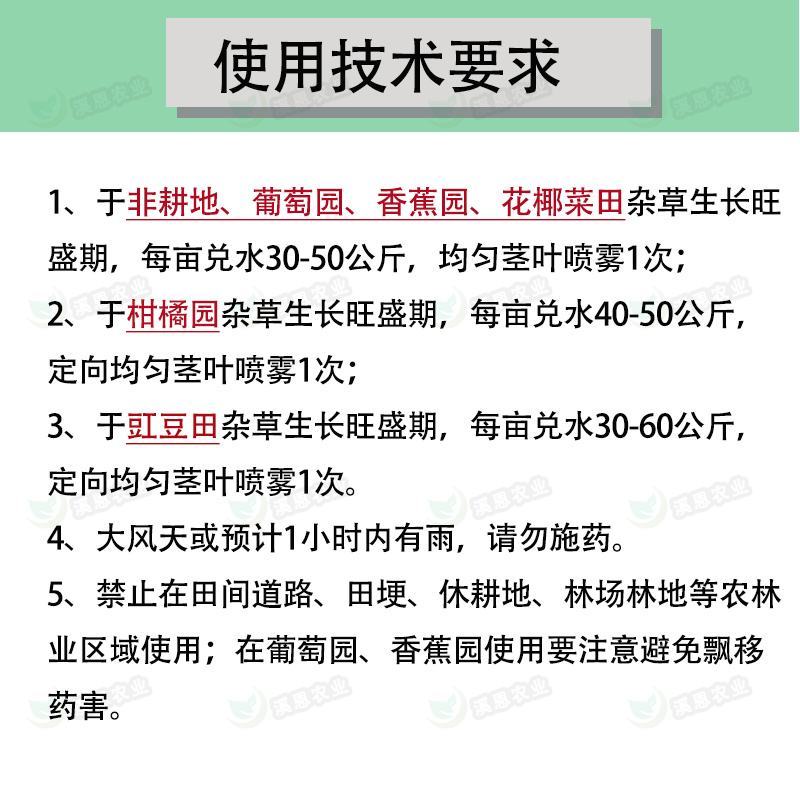 使用技术要求

1、于非耕地、葡萄园、香蕉园、花椰菜田杂草生长旺盛期，每亩兑水30-50公斤，均匀茎叶喷雾1次；

2、于柑橘园杂草生长旺盛期，每亩兑水40-50公斤，定向均匀茎叶喷雾1次；

3、于豇豆田杂草生长旺盛期，每亩兑水30-60公斤，定向均匀茎叶喷雾1次。

4、大风天或预计1小时内有雨，请勿施药。

5、禁止在田间道路、田埂、休耕地、林场林地等农林业区域使用；在葡萄园、香蕉园使用要注意避免飘移药害。

溪惠农业